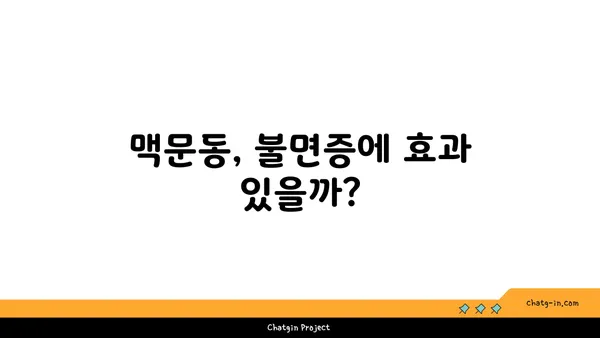 맥문동, 불면증에 효과 있을까?

chatg-in.com

Chatgin Project